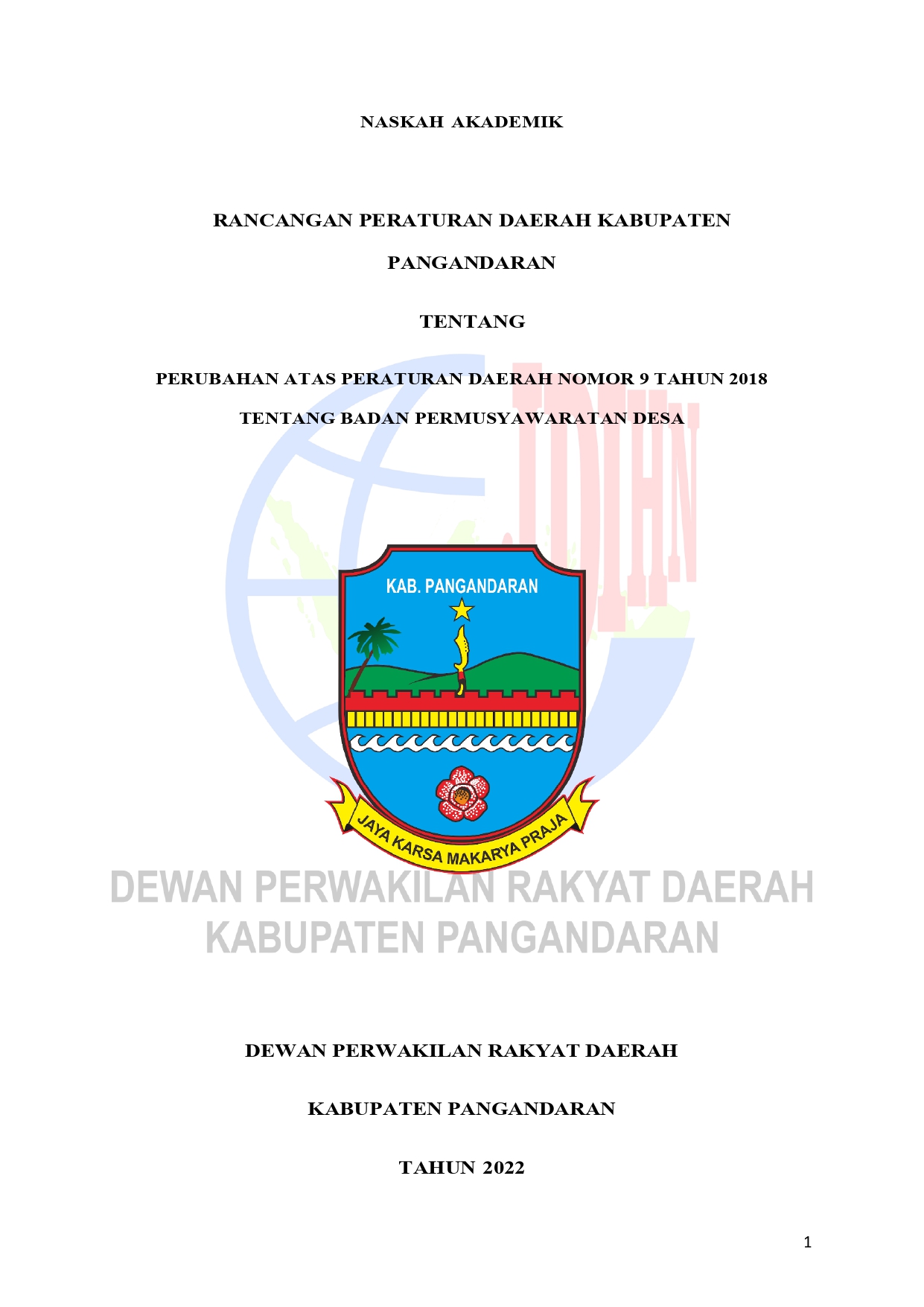 NASKAH AKADEMIK

RANCANGAN PERATURAN DAERAH KABUPATEN PANGANDARAN

TENTANG

PERUBAHAN ATAS PERATURAN DAERAH NOMOR 9 TAHUN 2018 TENTANG BADAN PERMUSYAWARATAN DESA

JDIHN

KAB. PANGANDARAN

JAYA KARSA MAKARYA PRAJA

DEWAN PERWAKILAN RAKYAT DAERAH KABUPATEN PANGANDARAN

DEWAN PERWAKILAN RAKYAT DAERAH

KABUPATEN PANGANDARAN

TAHUN 2022

1